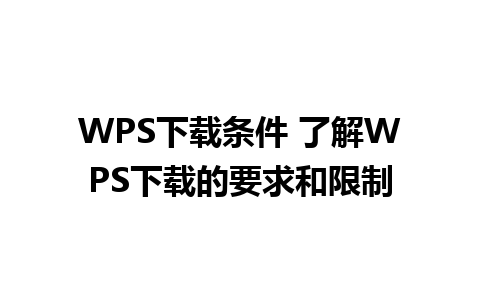 WPS下载条件 了解WPS下载的要求和限制